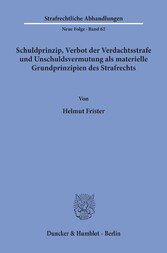 Strafrechtliche Abhandlungen

Neue Folge · Band 62

Schuldprinzip, Verbot der Verdachtsstrafe und Unschuldsvermutung als materielle Grundprinzipien des Strafrechts

Von

Helmut Frister

Duncker & Humblot · Berlin